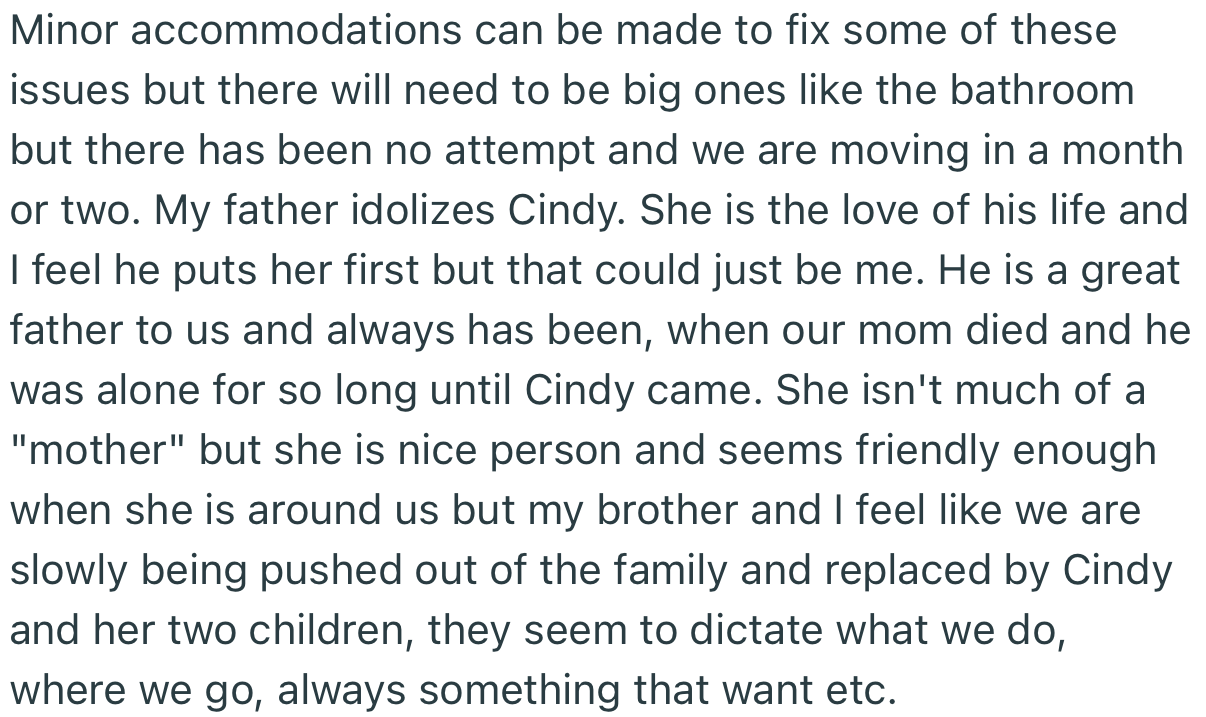 Minor accommodations can be made to fix some of these issues but there will need to be big ones like the bathroom but there has been no attempt and we are moving in a month or two. My father idolizes Cindy. She is the love of his life and I feel he puts her first but that could just be me. He is a great father to us and always has been, when our mom died and he was alone for so long until Cindy came. She isn't much of a "mother" but she is nice person and seems friendly enough when she is around us but my brother and I feel like we are slowly being pushed out of the family and replaced by Cindy and her two children, they seem to dictate what we do, where we go, always something that want etc.